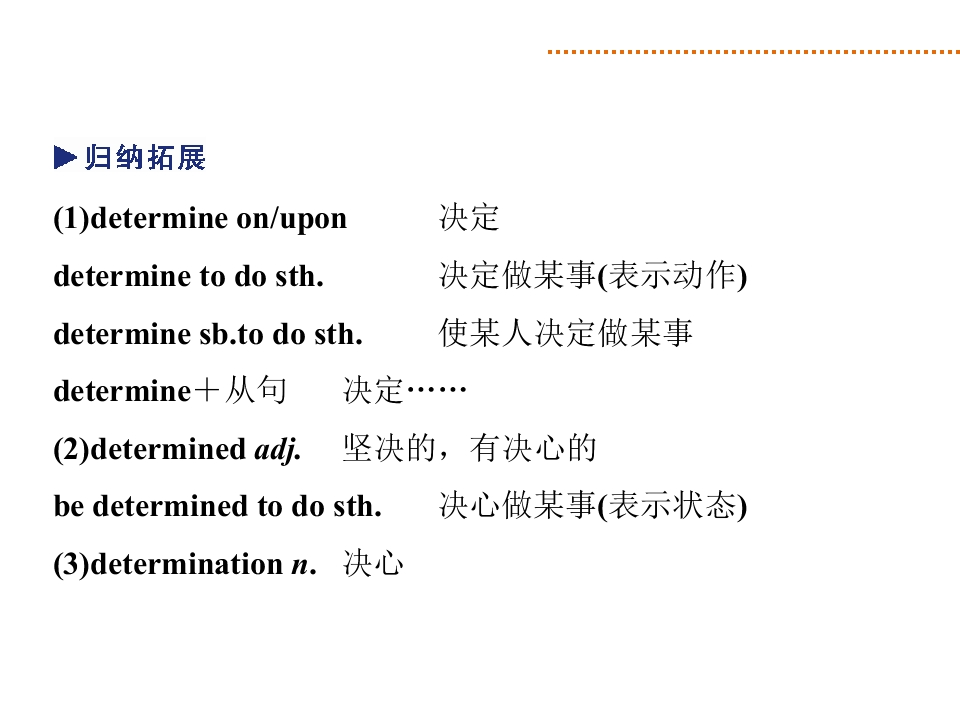 ▶归纳拓展

(1)determine on/upon 决定

determine to do sth. 决定做某事(表示动作)

determine sb.to do sth. 使某人决定做某事

determine＋从句 决定……

(2)determined adj. 坚决的，有决心的

be determined to do sth. 决心做某事(表示状态)

(3)determination n. 决心